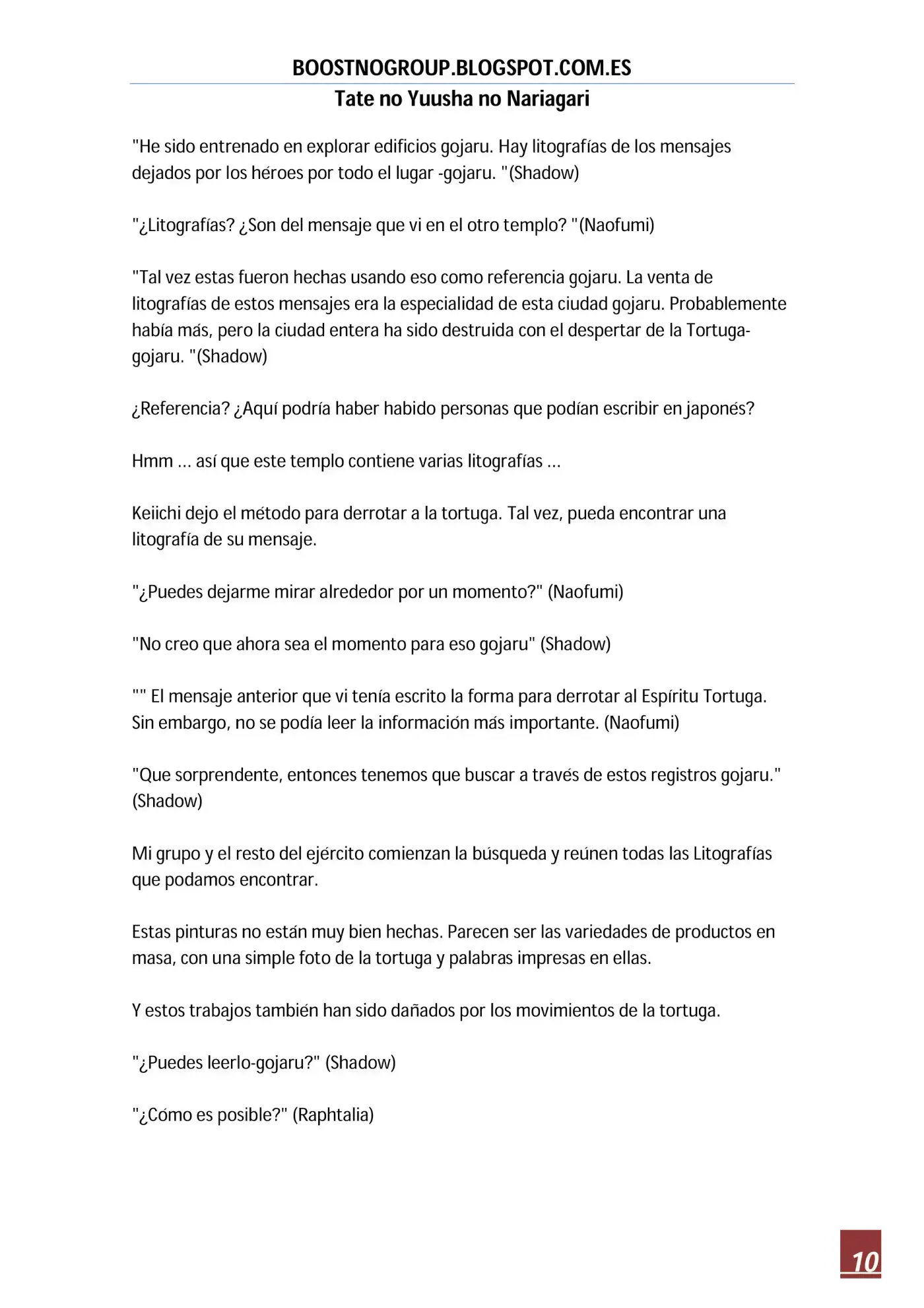 BOOSTNOGROUP.BLOGSPOT.COM.ES
Tate no Yuusha no Nariagari

"He sido entrenado en explorar edificios gojaru. Hay litografías de los mensajes dejados por los héroes por todo el lugar -gojaru. "(Shadow)

"¿Litografías? ¿Son del mensaje que vi en el otro templo? "(Naofumi)

"Tal vez estas fueron hechas usando eso como referencia gojaru. La venta de litografías de estos mensajes era la especialidad de esta ciudad gojaru. Probablemente había más, pero la ciudad entera ha sido destruida con el despertar de la Tortuga-gojaru. "(Shadow)

¿Referencia? ¿Aquí podría haber habido personas que podían escribir en japonés?

Hmm ... así que este templo contiene varias litografías ...

Keiichi dejo el método para derrotar a la tortuga. Tal vez, pueda encontrar una litografía de su mensaje.

"¿Puedes dejarme mirar alrededor por un momento?" (Naofumi)

"No creo que ahora sea el momento para eso gojaru" (Shadow)

"" El mensaje anterior que vi tenía escrito la forma para derrotar al Espíritu Tortuga. Sin embargo, no se podía leer la información más importante. (Naofumi)

"Que sorprendente, entonces tenemos que buscar a través de estos registros gojaru." (Shadow)

Mi grupo y el resto del ejército comienzan la búsqueda y reúnen todas las Litografías que podamos encontrar.

Estas pinturas no están muy bien hechas. Parecen ser las variedades de productos en masa, con una simple foto de la tortuga y palabras impresas en ellas.

Y estos trabajos también han sido dañados por los movimientos de la tortuga.

"¿Puedes leerlo-gojaru?" (Shadow)

"¿Cómo es posible?" (Raphtalia)

10